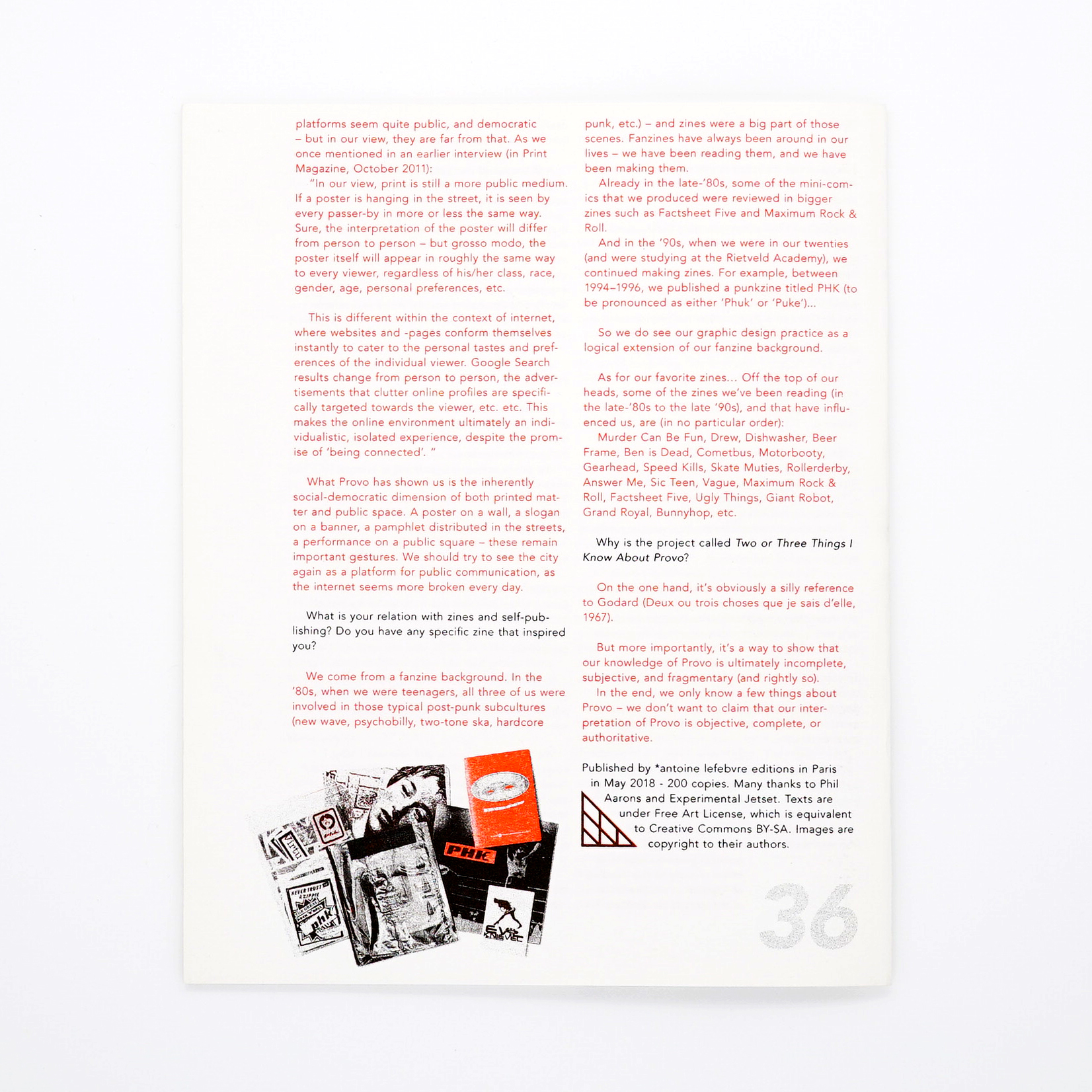 platforms seem quite public, and democratic – but in our view, they are far from that. As we once mentioned in an earlier interview (in Print Magazine, October 2011):

"In our view, print is still a more public medium. If a poster is hanging in the street, it is seen by every passer-by in more or less the same way. Sure, the interpretation of the poster will differ from person to person – but grosso modo, the poster itself will appear in roughly the same way to every viewer, regardless of his/her class, race, gender, age, personal preferences, etc.

This is different within the context of internet, where websites and -pages conform themselves instantly to cater to the personal tastes and preferences of the individual viewer. Google Search results change from person to person, the advertisements that clutter online profiles are specifically targeted towards the viewer, etc. etc. This makes the online environment ultimately an individualistic, isolated experience, despite the promise of 'being connected'. "

What Provo has shown us is the inherently social-democratic dimension of both printed matter and public space. A poster on a wall, a slogan on a banner, a pamphlet distributed in the streets, a performance on a public square – these remain important gestures. We should try to see the city again as a platform for public communication, as the internet seems more broken every day.

What is your relation with zines and self-publishing? Do you have any specific zine that inspired you?

We come from a fanzine background. In the '80s, when we were teenagers, all three of us were involved in those typical post-punk subcultures (new wave, psychobilly, two-tone ska, hardcore punk, etc.) – and zines were a big part of those scenes. Fanzines have always been around in our lives – we have been reading them, and we have been making them.

Already in the late-'80s, some of the mini-comics that we produced were reviewed in bigger zines such as Factsheet Five and Maximum Rock & Roll.

And in the '90s, when we were in our twenties (and were studying at the Rietveld Academy), we continued making zines. For example, between 1994–1996, we published a punkzine titled PHK (to be pronounced as either 'Phuk' or 'Puke')...

So we do see our graphic design practice as a logical extension of our fanzine background.

As for our favorite zines... Off the top of our heads, some of the zines we've been reading (in the late-'80s to the late '90s), and that have influenced us, are (in no particular order):

Murder Can Be Fun, Drew, Dishwasher, Beer Frame, Ben is Dead, Cometbus, Motorbooty, Gearhead, Speed Kills, Skate Muties, Rollerderby, Answer Me, Sic Teen, Vague, Maximum Rock & Roll, Factsheet Five, Ugly Things, Giant Robot, Grand Royal, Bunnyhop, etc.

Why is the project called Two or Three Things I Know About Provo?

On the one hand, it's obviously a silly reference to Godard (Deux ou trois choses que je sais d'elle, 1967).

But more importantly, it's a way to show that our knowledge of Provo is ultimately incomplete, subjective, and fragmentary (and rightly so).

In the end, we only know a few things about Provo – we don't want to claim that our interpretation of Provo is objective, complete, or authoritative.

Published by *antoine lefebvre editions in Paris in May 2018 - 200 copies. Many thanks to Phil Aarons and Experimental Jetset. Texts are under Free Art License, which is equivalent to Creative Commons BY-SA. Images are copyright to their authors.

PHK

36